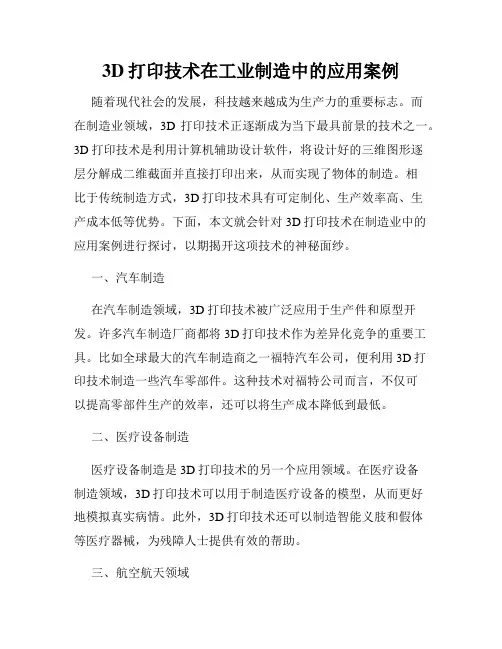 3D 打印技术在工业制造中的应用案例

随着现代社会的发展，科技越来越成为生产力的重要标志。而在制造业领域，3D 打印技术正逐渐成为当下最具前景的技术之一。3D 打印技术是利用计算机辅助设计软件，将设计好的三维图形逐层分解成二维截面并直接打印出来，从而实现了物体的制造。相比于传统制造方式，3D 打印技术具有可定制化、生产效率高、生产成本低等优势。下面，本文就会针对 3D 打印技术在制造业中的应用案例进行探讨，以期揭开这项技术的神秘面纱。

一、汽车制造

在汽车制造领域，3D 打印技术被广泛应用于生产件和原型开发。许多汽车制造厂商都将 3D 打印技术作为差异化竞争的重要工具。比如全球最大的汽车制造商之一福特汽车公司，便利用 3D 打印技术制造一些汽车零部件。这种技术对福特公司而言，不仅可以提高零部件生产的效率，还可以将生产成本降低到最低。

二、医疗设备制造

医疗设备制造是 3D 打印技术的另一个应用领域。在医疗设备制造领域，3D 打印技术可以用于制造医疗设备的模型，从而更好地模拟真实病情。此外，3D 打印技术还可以制造智能义肢和假体等医疗器械，为残障人士提供有效的帮助。

三、航空航天领域